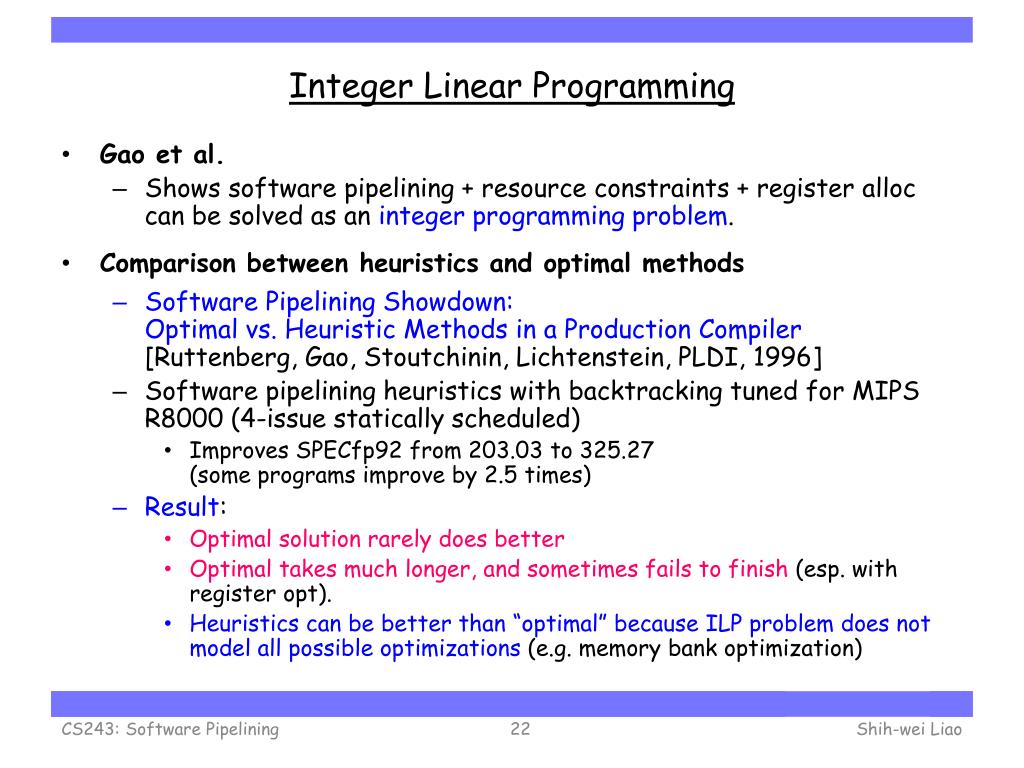 Integer Linear Programming

• Gao et al.
– Shows software pipelining + resource constraints + register alloc can be solved as an integer programming problem.

• Comparison between heuristics and optimal methods
– Software Pipelining Showdown: Optimal vs. Heuristic Methods in a Production Compiler [Ruttenberg, Gao, Stoutchinin, Lichtenstein, PLDI, 1996]
– Software pipelining heuristics with backtracking tuned for MIPS R8000 (4-issue statically scheduled)
• Improves SPECfp92 from 203.03 to 325.27 (some programs improve by 2.5 times)
– Result:
• Optimal solution rarely does better
• Optimal takes much longer, and sometimes fails to finish (esp. with register opt).
• Heuristics can be better than “optimal” because ILP problem does not model all possible optimizations (e.g. memory bank optimization)

CS243: Software Pipelining 22 Shih-wei Liao